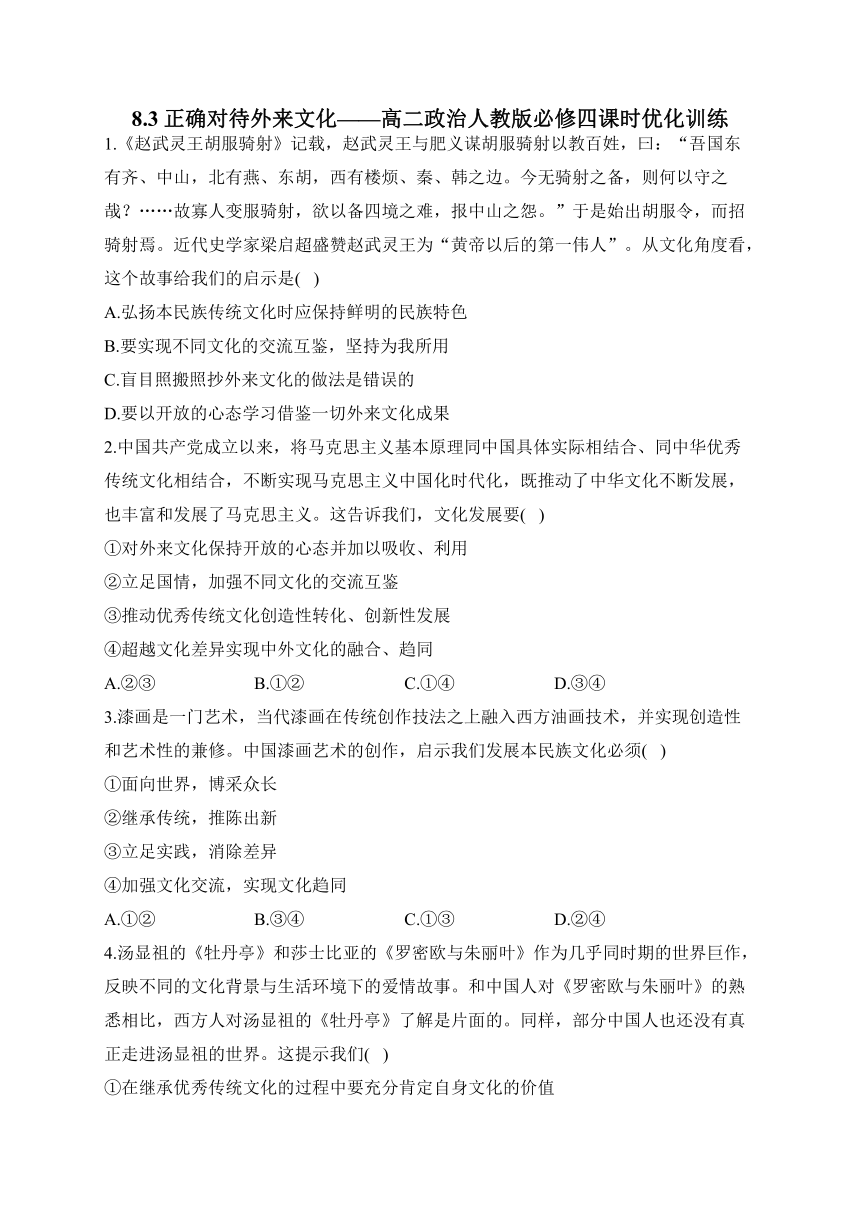 8.3 正确对待外来文化——高二政治人教版必修四课时优化训练

1.《赵武灵王胡服骑射》记载，赵武灵王与肥义谋胡服骑射以教百姓，曰：“吾国东有齐、中山，北有燕、东胡，西有楼烦、秦、韩之边。今无骑射之备，则何以守之哉？……故寡人变服骑射，欲以备四境之难，报中山之怨。”于是始出胡服令，而招骑射焉。近代史学家梁启超盛赞赵武灵王为“黄帝以后的第一伟人”。从文化角度看，这个故事给我们的启示是( )

A.弘扬本民族传统文化时应保持鲜明的民族特色

B.要实现不同文化的交流互鉴，坚持为我所用

C.盲目照搬照抄外来文化的做法是错误的

D.要以开放的心态学习借鉴一切外来文化成果

2.中国共产党成立以来，将马克思主义基本原理同中国具体实际相结合、同中华优秀传统文化相结合，不断实现马克思主义中国化时代化，既推动了中华文化不断发展，也丰富和发展了马克思主义。这告诉我们，文化发展要( )

①对外来文化保持开放的心态并加以吸收、利用

②立足国情，加强不同文化的交流互鉴

③推动优秀传统文化创造性转化、创新性发展

④超越文化差异实现中外文化的融合、趋同

A.②③ B.①② C.①④ D.③④

3.漆画是一门艺术，当代漆画在传统创作技法之上融入西方油画技术，并实现创造性和艺术性的兼修。中国漆画艺术的创作，启示我们发展本民族文化必须( )

①面向世界，博采众长

②继承传统，推陈出新

③立足实践，消除差异

④加强文化交流，实现文化趋同

A.①② B.③④ C.①③ D.②④

4.汤显祖的《牡丹亭》和莎士比亚的《罗密欧与朱丽叶》作为几乎同时期的世界巨作，反映不同的文化背景与生活环境下的爱情故事。和中国人对《罗密欧与朱丽叶》的熟悉相比，西方人对汤显祖的《牡丹亭》了解是片面的。同样，部分中国人也还没有真正走进汤显祖的世界。这提示我们( )

①在继承优秀传统文化的过程中要充分肯定自身文化的价值